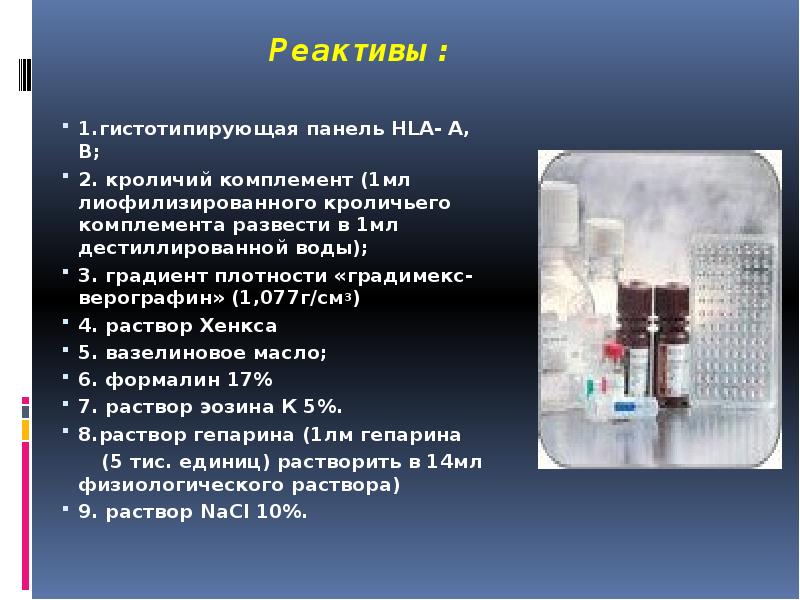 Реактивы :

1.гистотипирующая панель HLA- A, B;

2. кроличий комплемент (1мл лиофилизированного кроличьего комплемента развести в 1мл дестиллированной воды);

3. градиент плотности «градимекс-верографин» (1,077г/см$^3$)

4. раствор Хенкса

5. вазелиновое масло;

6. формалин 17%

7. раствор эозина К 5%.

8.раствор гепарина (1лм гепарина (5 тис. единиц) растворить в 14мл физиологического раствора)

9. раствор NaCl 10%.